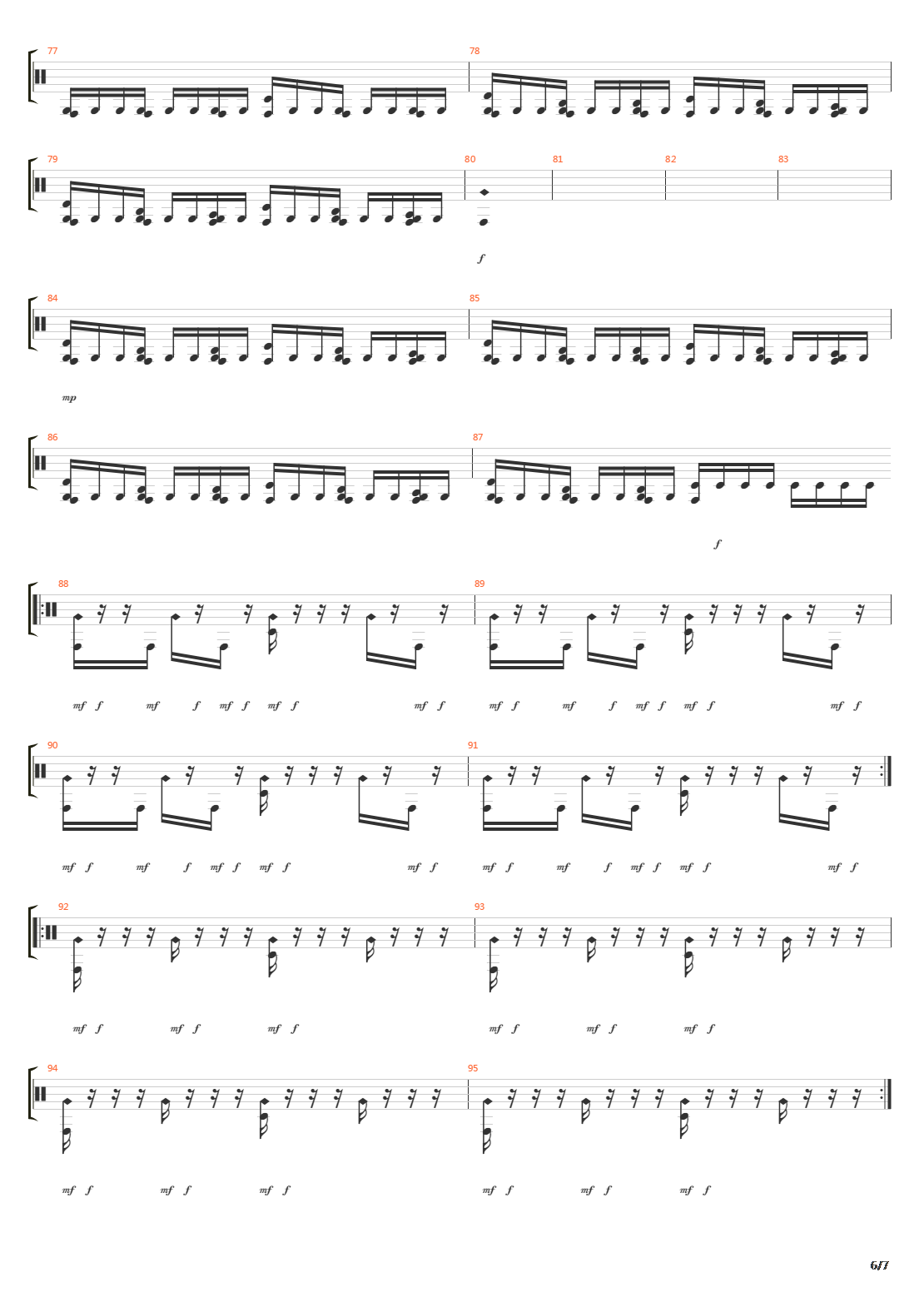 77 78

79 80 81 82 83

f

84 85

mp

86 87

f

88 89

mf f mf f mf f mf f mf f mf f mf f mf f mf f mf f

90 91

mf f mf f mf f mf f mf f mf f mf f mf f mf f mf f

92 93

mf f mf f mf f mf f mf f mf f

94 95

mf f mf f mf f mf f mf f mf f

6/7